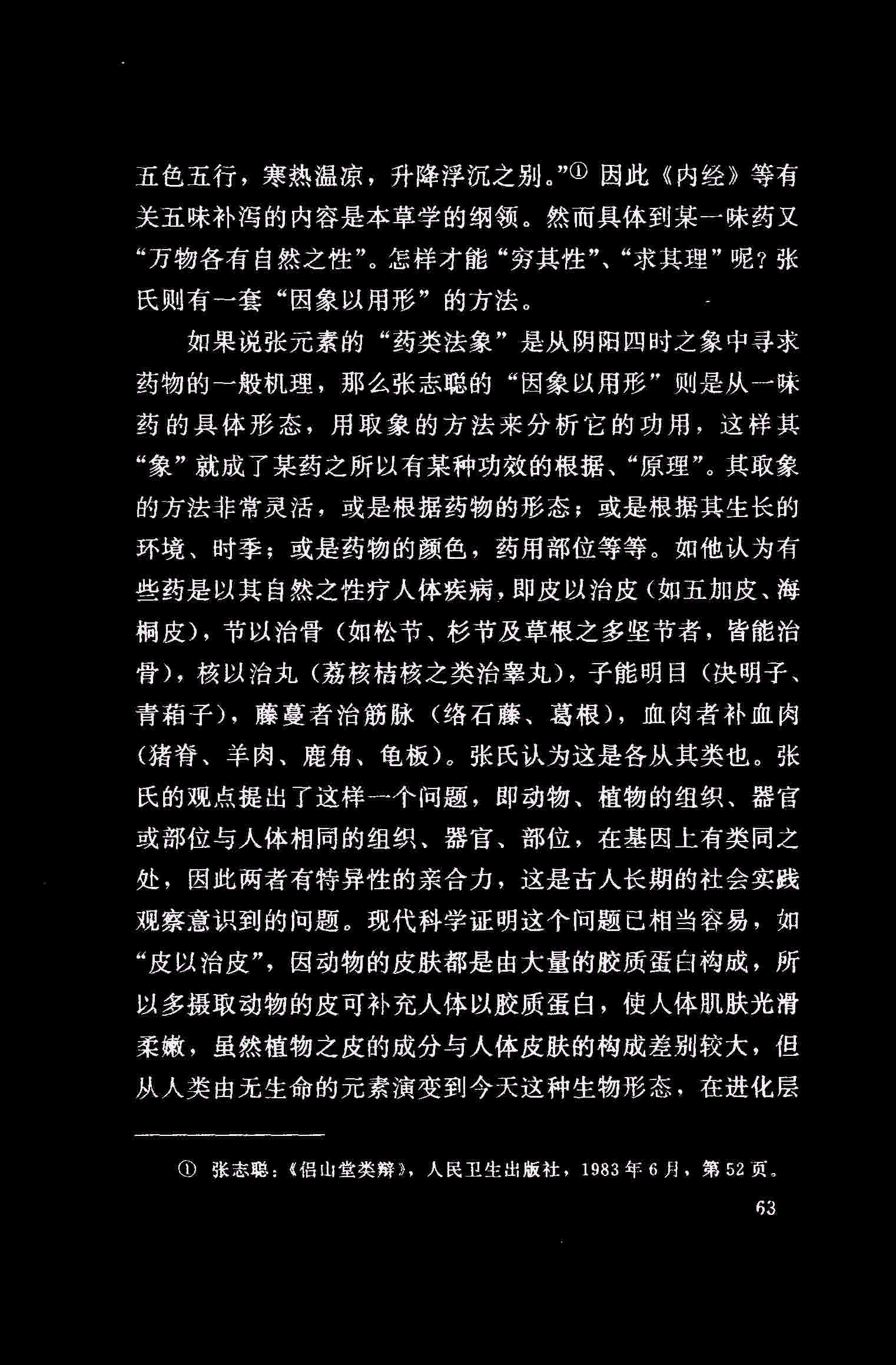 五色五行，寒热温凉，升降浮沉之别。”$^{①}$因此《内经》等有关五味补泻的内容是本草学的纲领。然而具体到某一味药又“万物各有自然之性”。怎样才能“穷其性”、“求其理”呢？张氏则有一套“因象以用形”的方法。

如果说张元素的“药类法象”是从阴阳四时之象中寻求药物的一般机理，那么张志聪的“因象以用形”则是从一味药的具体形态，用取象的方法来分析它的功用，这样其“象”就成了某药之所以有某种功效的根据、“原理”。其取象的方法非常灵活，或是根据药物的形态；或是根据其生长的环境、时季；或是药物的颜色，药用部位等等。如他认为有些药是以其自然之性疗人体疾病，即皮以治皮（如五加皮、海桐皮），节以治骨（如松节、杉节及草根之多坚节者，皆能治骨），核以治丸（荔核桔核之类治睾丸），子能明目（决明子、青葙子），藤蔓者治筋脉（络石藤、葛根），血肉者补血肉（猪脊、羊肉、鹿角、龟板）。张氏认为这是各从其类也。张氏的观点提出了这样一个问题，即动物、植物的组织、器官或部位与人体相同的组织、器官、部位，在基因上有类同之处，因此两者有特异性的亲合力，这是古人长期的社会实践观察意识到的问题。现代科学证明这个问题已相当容易，如“皮以治皮”，因动物的皮肤都是由大量的胶质蛋白构成，所以多摄取动物的皮可补充人体以胶质蛋白，使人体肌肤光滑柔嫩，虽然植物之皮的成分与人体皮肤的构成差别较大，但从人类由无生命的元素演变到今天这种生物形态，在进化层

① 张志聪：《侣山堂类辩》，人民卫生出版社，1983年6月，第52页。

63